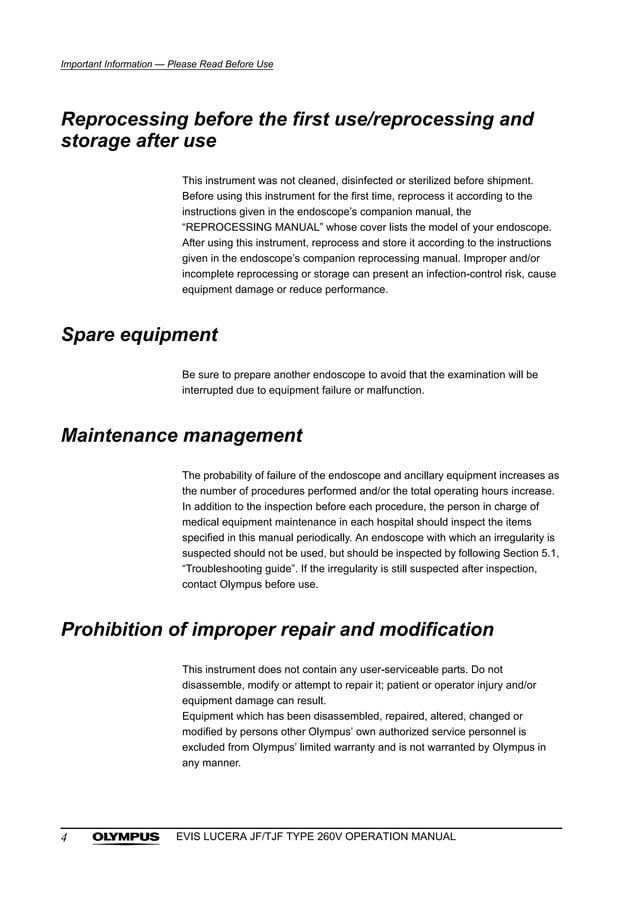 Important Information — Please Read Before Use

Reprocessing before the first use/reprocessing and storage after use

This instrument was not cleaned, disinfected or sterilized before shipment. Before using this instrument for the first time, reprocess it according to the instructions given in the endoscope's companion manual, the "REPROCESSING MANUAL" whose cover lists the model of your endoscope. After using this instrument, reprocess and store it according to the instructions given in the endoscope's companion reprocessing manual. Improper and/or incomplete reprocessing or storage can present an infection-control risk, cause equipment damage or reduce performance.

Spare equipment

Be sure to prepare another endoscope to avoid that the examination will be interrupted due to equipment failure or malfunction.

Maintenance management

The probability of failure of the endoscope and ancillary equipment increases as the number of procedures performed and/or the total operating hours increase. In addition to the inspection before each procedure, the person in charge of medical equipment maintenance in each hospital should inspect the items specified in this manual periodically. An endoscope with which an irregularity is suspected should not be used, but should be inspected by following Section 5.1, "Troubleshooting guide". If the irregularity is still suspected after inspection, contact Olympus before use.

Prohibition of improper repair and modification

This instrument does not contain any user-serviceable parts. Do not disassemble, modify or attempt to repair it; patient or operator injury and/or equipment damage can result.
Equipment which has been disassembled, repaired, altered, changed or modified by persons other Olympus' own authorized service personnel is excluded from Olympus' limited warranty and is not warranted by Olympus in any manner.

4 OLYMPUS EVIS LUCERA JF/TJF TYPE 260V OPERATION MANUAL